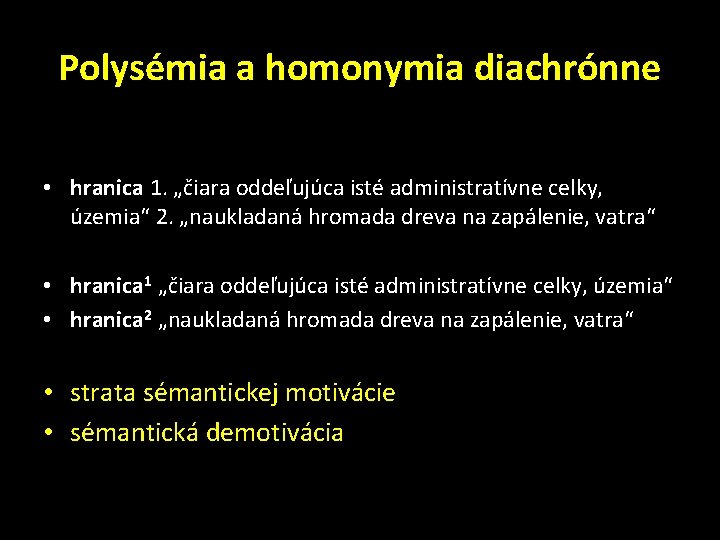 Polysémia a homonymia diachrónne

• hranica 1. „čiara oddeľujúca isté administratívne celky, územia“ 2. „naukladaná hromada dreva na zapálenie, vatra“

• hranica$^1$ „čiara oddeľujúca isté administratívne celky, územia“
• hranica$^2$ „naukladaná hromada dreva na zapálenie, vatra“

• strata sémantickej motivácie
• sémantická demotivácia